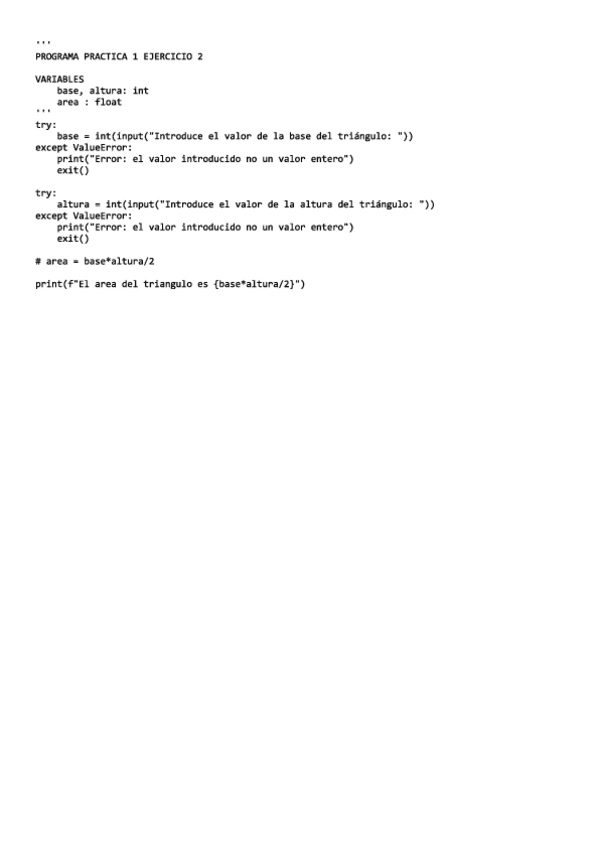 '''
PROGRAMA PRACTICA 1 EJERCICIO 2

VARIABLES
    base, altura: int
    area : float
'''
try:
    base = int(input("Introduce el valor de la base del triángulo: "))
except ValueError:
    print("Error: el valor introducido no un valor entero")
    exit()

try:
    altura = int(input("Introduce el valor de la altura del triángulo: "))
except ValueError:
    print("Error: el valor introducido no un valor entero")
    exit()

# area = base*altura/2

print(f"El area del triangulo es {base*altura/2}")